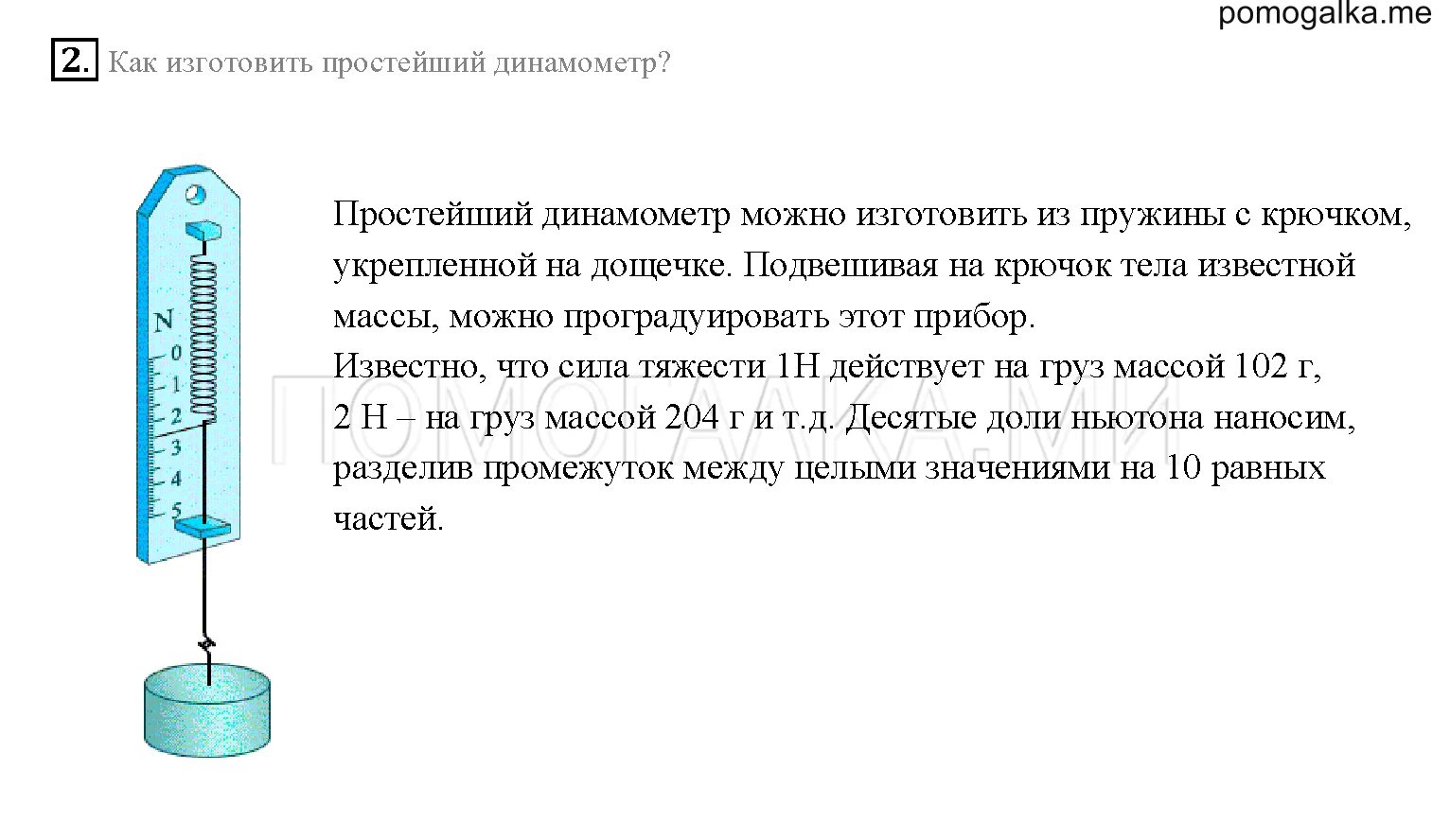 pomogalka.me

2. Как изготовить простейший динамометр?

N
0
1
2
3
4
5

Простейший динамометр можно изготовить из пружины с крючком, укрепленной на дощечке. Подвешивая на крючок тела известной массы, можно проградуировать этот прибор.
Известно, что сила тяжести 1Н действует на груз массой 102 г, 2 Н – на груз массой 204 г и т.д. Десятые доли ньютона наносим, разделив промежуток между целыми значениями на 10 равных частей.

ПОМОГАЛКА.МИ